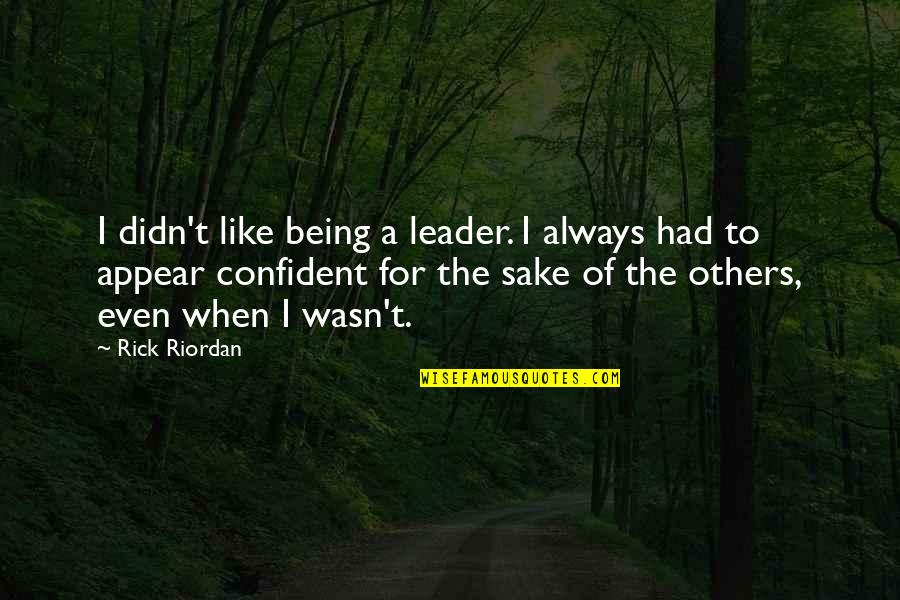 I didn't like being a leader. I always had to appear confident for the sake of the others, even when I wasn't.

~ Rick Riordan

WISEFAMOUSQUOTES.COM